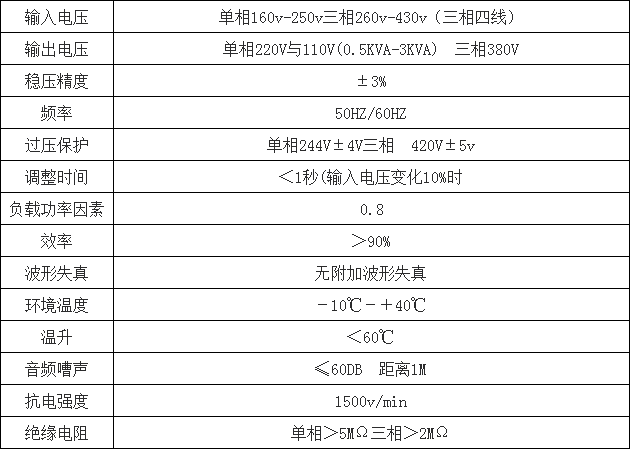 | 输入电压 | 单相160v-250v三相260v-430v（三相四线） |
|---|---|
| 输出电压 | 单相220V与110V(0.5KVA-3KVA)　三相380V |
| 稳压精度 | ±3% |
| 频率 | 50HZ/60HZ |
| 过压保护 | 单相244V±4V三相　420V±5v |
| 调整时间 | ＜1秒(输入电压变化10%时 |
| 负载功率因素 | 0.8 |
| 效率 | ＞90% |
| 波形失真 | 无附加波形失真 |
| 环境温度 | －10℃－＋40℃ |
| 温升 | ＜60℃ |
| 音频嘈声 | ≤60DB　距离1M |
| 抗电强度 | 1500v/min |
| 绝缘电阻 | 单相＞5MΩ三相＞2MΩ |